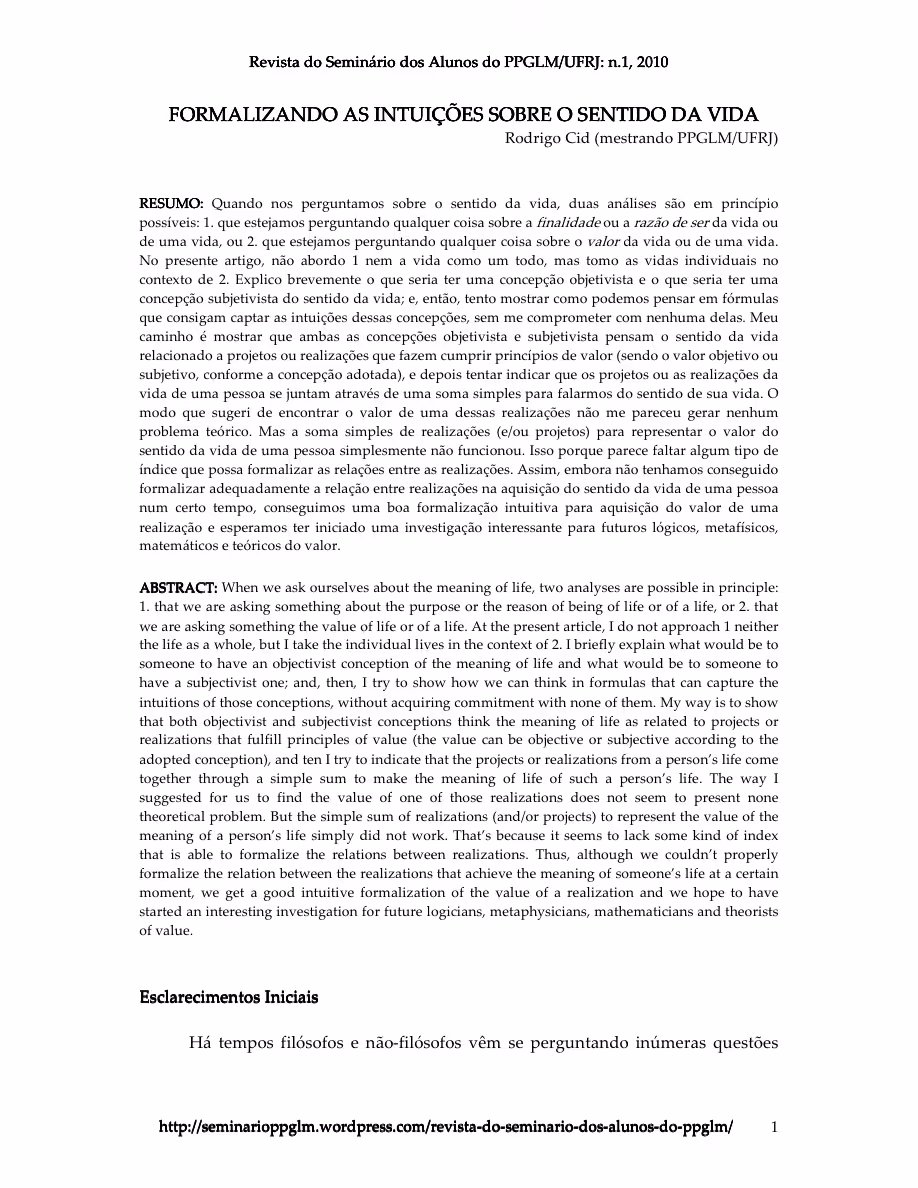 Revista do Seminário dos Alunos do PPGLM/UFRJ: n.1, 2010

FORMALIZANDO AS INTUIÇÕES SOBRE O SENTIDO DA VIDA

Rodrigo Cid (mestrando PPGLM/UFRJ)

RESUMO: Quando nos perguntamos sobre o sentido da vida, duas análises são em princípio possíveis: 1. que estejamos perguntando qualquer coisa sobre a finalidade ou a razão de ser da vida ou de uma vida, ou 2. que estejamos perguntando qualquer coisa sobre o valor da vida ou de uma vida. No presente artigo, não abordo 1 nem a vida como um todo, mas tomo as vidas individuais no contexto de 2. Explico brevemente o que seria ter uma concepção objetivista e o que seria ter uma concepção subjetivista do sentido da vida; e, então, tento mostrar como podemos pensar em fórmulas que consigam captar as intuições dessas concepções, sem me comprometer com nenhuma delas. Meu caminho é mostrar que ambas as concepções objetivista e subjetivista pensam o sentido da vida relacionado a projetos ou realizações que fazem cumprir princípios de valor (sendo o valor objetivo ou subjetivo, conforme a concepção adotada), e depois tentar indicar que os projetos ou as realizações da vida de uma pessoa se juntam através de uma soma simples para falarmos do sentido de sua vida. O modo que sugeri de encontrar o valor de uma dessas realizações não me pareceu gerar nenhum problema teórico. Mas a soma simples de realizações (e/ou projetos) para representar o valor do sentido da vida de uma pessoa simplesmente não funcionou. Isso porque parece faltar algum tipo de índice que possa formalizar as relações entre as realizações. Assim, embora não tenhamos conseguido formalizar adequadamente a relação entre realizações na aquisição do sentido da vida de uma pessoa num certo tempo, conseguimos uma boa formalização intuitiva para aquisição do valor de uma realização e esperamos ter iniciado uma investigação interessante para futuros lógicos, metafísicos, matemáticos e teóricos do valor.

ABSTRACT: When we ask ourselves about the meaning of life, two analyses are possible in principle: 1. that we are asking something about the purpose or the reason of being of life or of a life, or 2. that we are asking something the value of life or of a life. At the present article, I do not approach 1 neither the life as a whole, but I take the individual lives in the context of 2. I briefly explain what would be to someone to have an objectivist conception of the meaning of life and what would be to someone to have a subjectivist one; and, then, I try to show how we can think in formulas that can capture the intuitions of those conceptions, without acquiring commitment with none of them. My way is to show that both objectivist and subjectivist conceptions think the meaning of life as related to projects or realizations that fulfill principles of value (the value can be objective or subjective according to the adopted conception), and ten I try to indicate that the projects or realizations from a person's life come together through a simple sum to make the meaning of life of such a person's life. The way I suggested for us to find the value of one of those realizations does not seem to present none theoretical problem. But the simple sum of realizations (and/or projects) to represent the value of the meaning of a person's life simply did not work. That's because it seems to lack some kind of index that is able to formalize the relations between realizations. Thus, although we couldn't properly formalize the relation between the realizations that achieve the meaning of someone's life at a certain moment, we get a good intuitive formalization of the value of a realization and we hope to have started an interesting investigation for future logicians, metaphysicians, mathematicians and theorists of value.

Esclarecimentos Iniciais

Há tempos filósofos e não-filósofos vêm se perguntando inúmeras questões

http://seminarioppglm.wordpress.com/revista-do-seminario-dos-alunos-do-ppglm/ 1